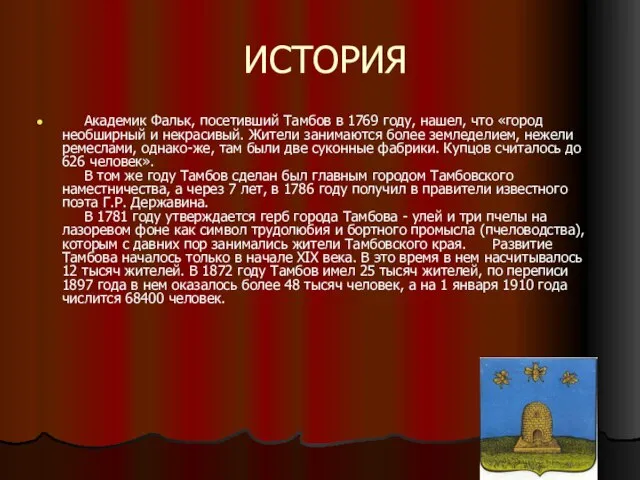 ИСТОРИЯ

Академик Фальк, посетивший Тамбов в 1769 году, нашел, что «город необширный и некрасивый. Жители занимаются более земледелием, нежели ремеслами, однако-же, там были две суконные фабрики. Купцов считалось до 626 человек».

В том же году Тамбов сделан был главным городом Тамбовского наместничества, а через 7 лет, в 1786 году получил в правители известного поэта Г.Р. Державина.

В 1781 году утверждается герб города Тамбова - улей и три пчелы на лазоревом фоне как символ трудолюбия и бортного промысла (пчеловодства), которым с давних пор занимались жители Тамбовского края. Развитие Тамбова началось только в начале XIX века. В это время в нем насчитывалось 12 тысяч жителей. В 1872 году Тамбов имел 25 тысяч жителей, по переписи 1897 года в нем оказалось более 48 тысяч человек, а на 1 января 1910 года числится 68400 человек.